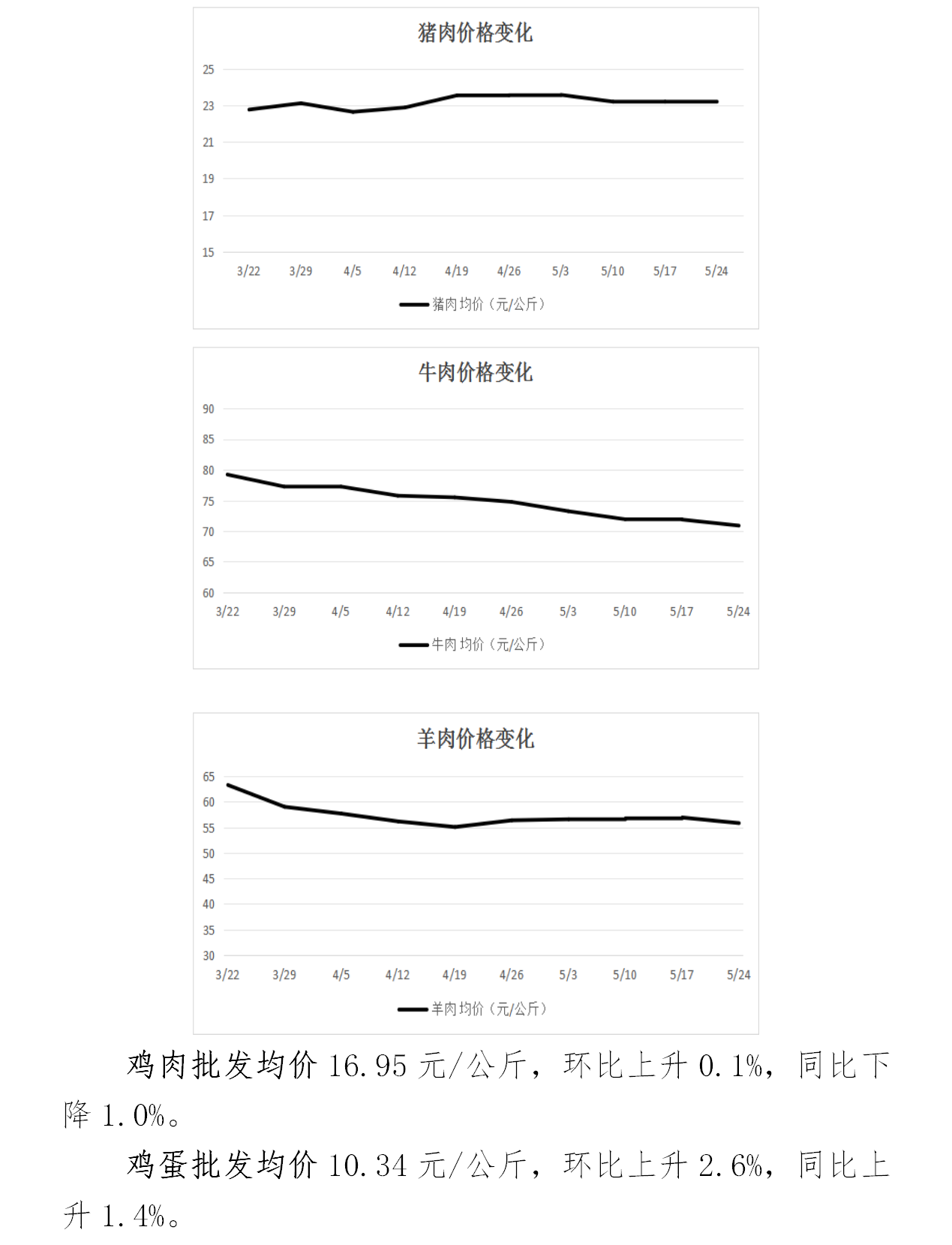 猪肉价格变化

25
23
21
19
17
15

3/22 3/29 4/5 4/12 4/19 4/26 5/3 5/10 5/17 5/24

猪肉均价（元/公斤）

牛肉价格变化

90
85
80
75
70
65
60

3/22 3/29 4/5 4/12 4/19 4/26 5/3 5/10 5/17 5/24

牛肉均价（元/公斤）

羊肉价格变化

65
60
55
50
45
40
35
30

3/22 3/29 4/5 4/12 4/19 4/26 5/3 5/10 5/17 5/24

羊肉均价（元/公斤）

鸡肉批发均价 16.95 元/公斤，环比上升 0.1%，同比下降 1.0%。

鸡蛋批发均价 10.34 元/公斤，环比上升 2.6%，同比上升 1.4%。